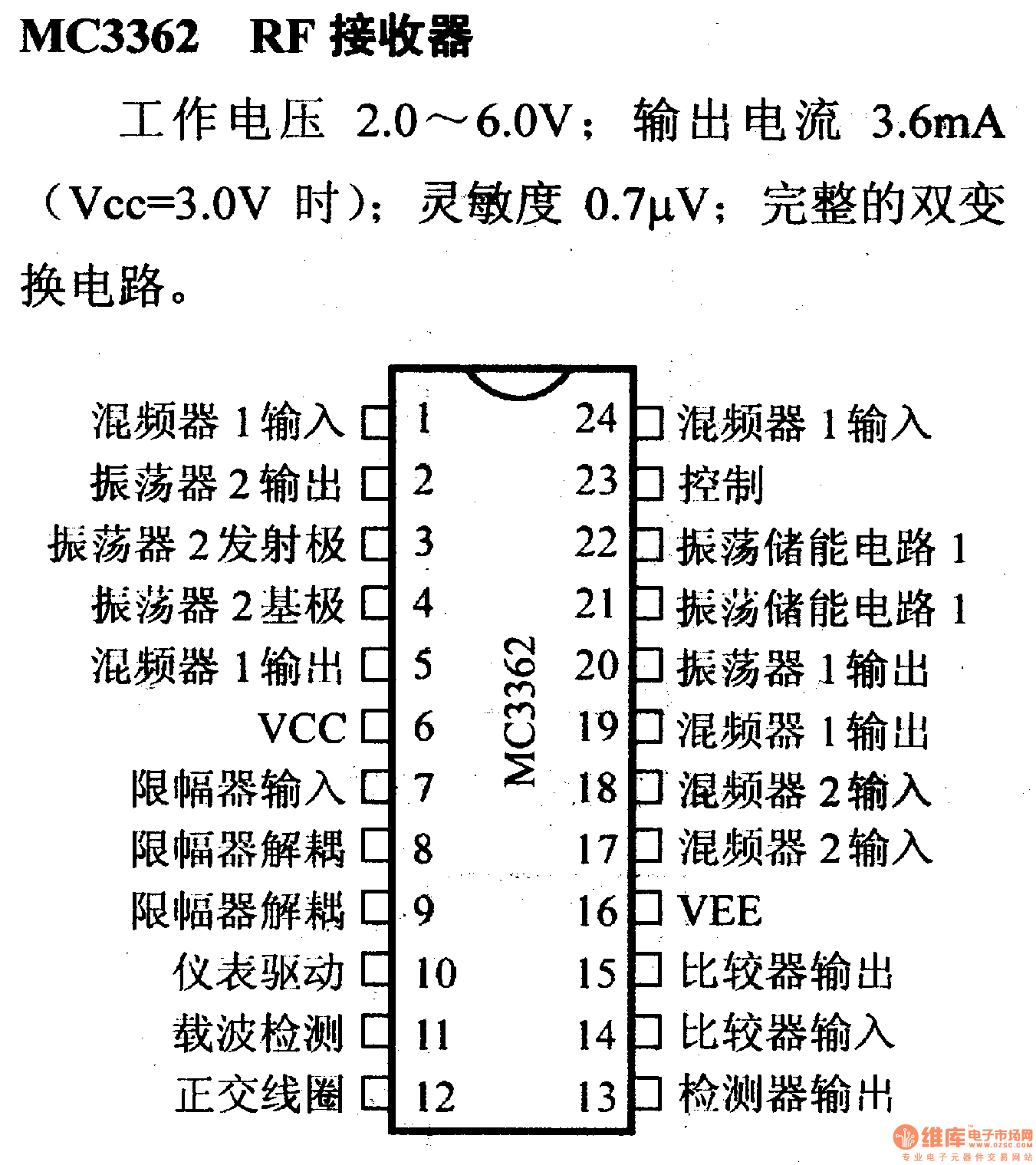 MC3362 RF 接收器

工作电压 2.0～6.0V；输出电流 3.6mA（Vcc=3.0V 时）；灵敏度 0.7μV；完整的双变换电路。

混频器 1 输入 1
振荡器 2 输出 2
振荡器 2 发射极 3
振荡器 2 基极 4
混频器 1 输出 5
VCC 6
限幅器输入 7
限幅器解耦 8
限幅器解耦 9
仪表驱动 10
载波检测 11
正交线圈 12

MC3362

24 混频器 1 输入
23 控制
22 振荡储能电路 1
21 振荡储能电路 1
20 振荡器 1 输出
19 混频器 1 输出
18 混频器 2 输入
17 混频器 2 输入
16 VEE
15 比较器输出
14 比较器输入
13 检测器输出

维库电子市场网
WWW.DZSC.COM
专业电子元器件交易网站